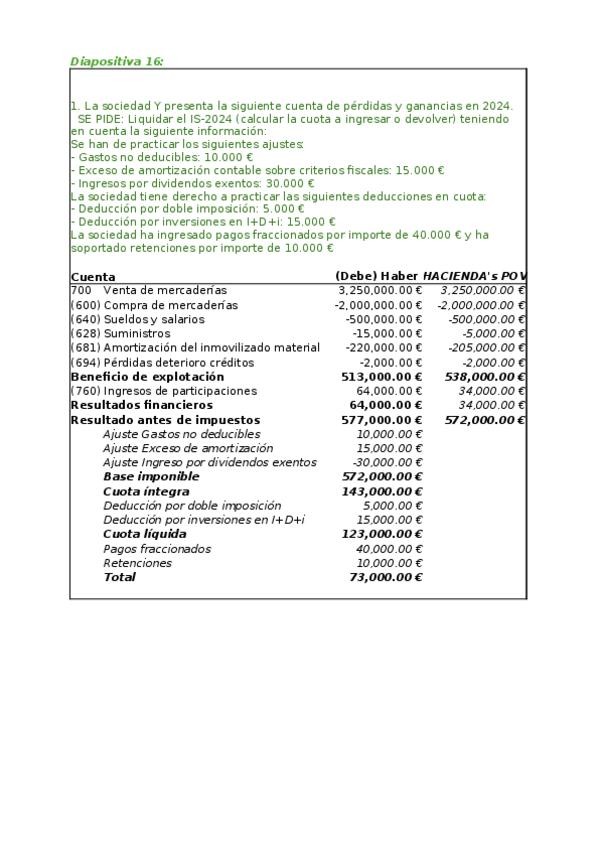 Diapositiva 16:

1. La sociedad Y presenta la siguiente cuenta de pérdidas y ganancias en 2024. SE PIDE: Liquidar el IS-2024 (calcular la cuota a ingresar o devolver) teniendo en cuenta la siguiente información:
Se han de practicar los siguientes ajustes:
- Gastos no deducibles: 10.000 €
- Exceso de amortización contable sobre criterios fiscales: 15.000 €
- Ingresos por dividendos exentos: 30.000 €
La sociedad tiene derecho a practicar las siguientes deducciones en cuota:
- Deducción por doble imposición: 5.000 €
- Deducción por inversiones en I+D+i: 15.000 €
La sociedad ha ingresado pagos fraccionados por importe de 40.000 € y ha soportado retenciones por importe de 10.000 €

| Cuenta | (Debe) Haber | HACIENDA's POV |
|---|---|---|
| 700 Venta de mercaderías | 3,250,000.00 € | 3,250,000.00 € |
| (600) Compra de mercaderías | -2,000,000.00 € | -2,000,000.00 € |
| (640) Sueldos y salarios | -500,000.00 € | -500,000.00 € |
| (628) Suministros | -15,000.00 € | -5,000.00 € |
| (681) Amortización del inmovilizado material | -220,000.00 € | -205,000.00 € |
| (694) Pérdidas deterioro créditos | -2,000.00 € | -2,000.00 € |
| Beneficio de explotación | 513,000.00 € | 538,000.00 € |
| (760) Ingresos de participaciones | 64,000.00 € | 34,000.00 € |
| Resultados financieros | 64,000.00 € | 34,000.00 € |
| Resultado antes de impuestos | 577,000.00 € | 572,000.00 € |
| Ajuste Gastos no deducibles | 10,000.00 € | |
| Ajuste Exceso de amortización | 15,000.00 € | |
| Ajuste Ingreso por dividendos exentos | -30,000.00 € | |
| Base imponible | 572,000.00 € | |
| Cuota íntegra | 143,000.00 € | |
| Deducción por doble imposición | 5,000.00 € | |
| Deducción por inversiones en I+D+i | 15,000.00 € | |
| Cuota líquida | 123,000.00 € | |
| Pagos fraccionados | 40,000.00 € | |
| Retenciones | 10,000.00 € | |
| Total | 73,000.00 € | |